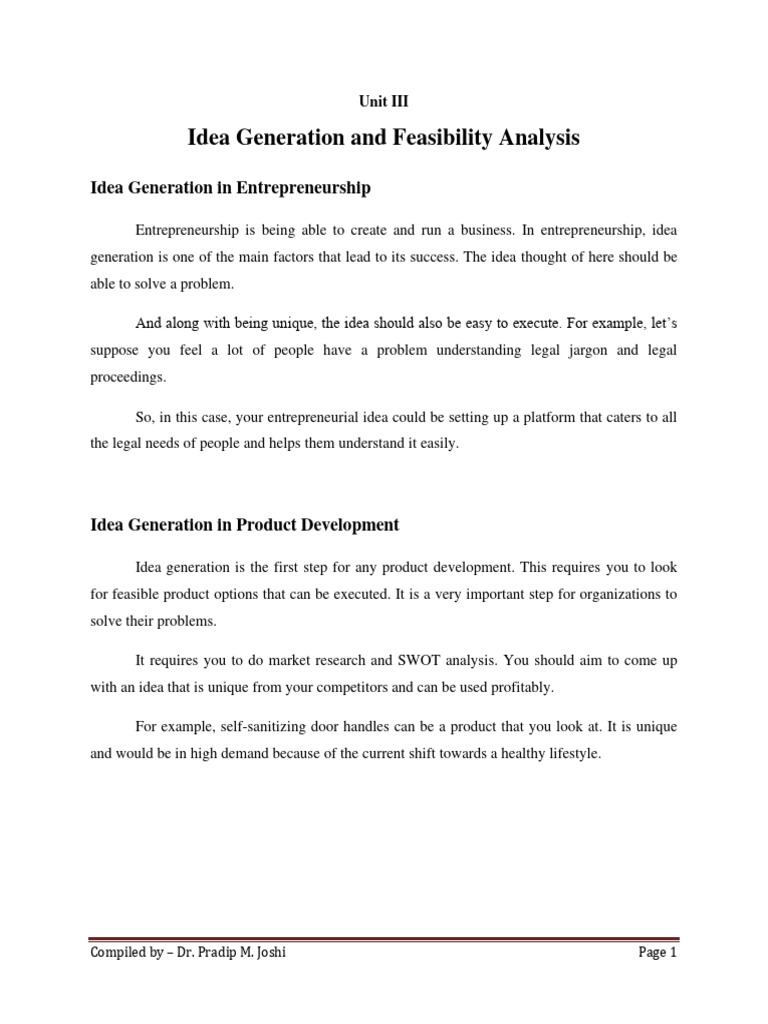 Unit III

Idea Generation and Feasibility Analysis

Idea Generation in Entrepreneurship

Entrepreneurship is being able to create and run a business. In entrepreneurship, idea generation is one of the main factors that lead to its success. The idea thought of here should be able to solve a problem.

And along with being unique, the idea should also be easy to execute. For example, let's suppose you feel a lot of people have a problem understanding legal jargon and legal proceedings.

So, in this case, your entrepreneurial idea could be setting up a platform that caters to all the legal needs of people and helps them understand it easily.

Idea Generation in Product Development

Idea generation is the first step for any product development. This requires you to look for feasible product options that can be executed. It is a very important step for organizations to solve their problems.

It requires you to do market research and SWOT analysis. You should aim to come up with an idea that is unique from your competitors and can be used profitably.

For example, self-sanitizing door handles can be a product that you look at. It is unique and would be in high demand because of the current shift towards a healthy lifestyle.

Compiled by – Dr. Pradip M. Joshi

Page 1